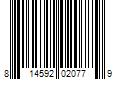 8 14592 02077 9